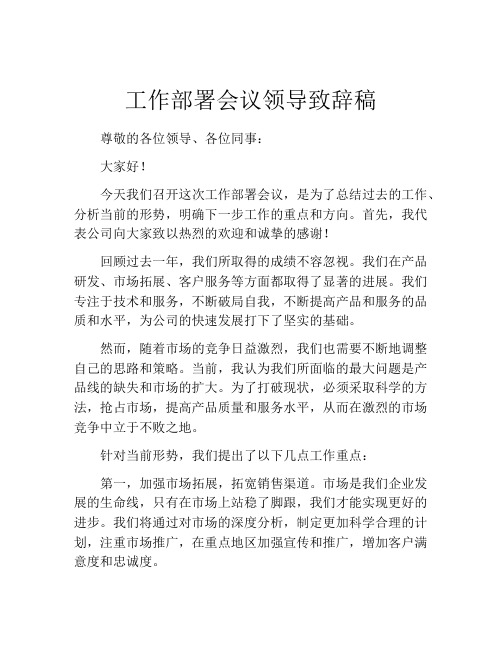 工作部署会议领导致辞稿

尊敬的各位领导、各位同事：

大家好！

今天我们召开这次工作部署会议，是为了总结过去的工作、分析当前的形势，明确下一步工作的重点和方向。首先，我代表公司向大家致以热烈的欢迎和诚挚的感谢！

回顾过去一年，我们所取得的成绩不容忽视。我们在产品研发、市场拓展、客户服务等方面都取得了显著的进展。我们专注于技术和服务，不断破局自我，不断提高产品和服务的品质和水平，为公司的快速发展打下了坚实的基础。

然而，随着市场的竞争日益激烈，我们也需要不断地调整自己的思路和策略。当前，我认为我们所面临的最大问题是产品线的缺失和市场的扩大。为了打破现状，必须采取科学的方法，抢占市场，提高产品质量和服务水平，从而在激烈的市场竞争中立于不败之地。

针对当前形势，我们提出了以下几点工作重点：

第一，加强市场拓展，拓宽销售渠道。市场是我们企业发展的生命线，只有在市场上站稳了脚跟，我们才能实现更好的进步。我们将通过对市场的深度分析，制定更加科学合理的计划，注重市场推广，在重点地区加强宣传和推广，增加客户满意度和忠诚度。